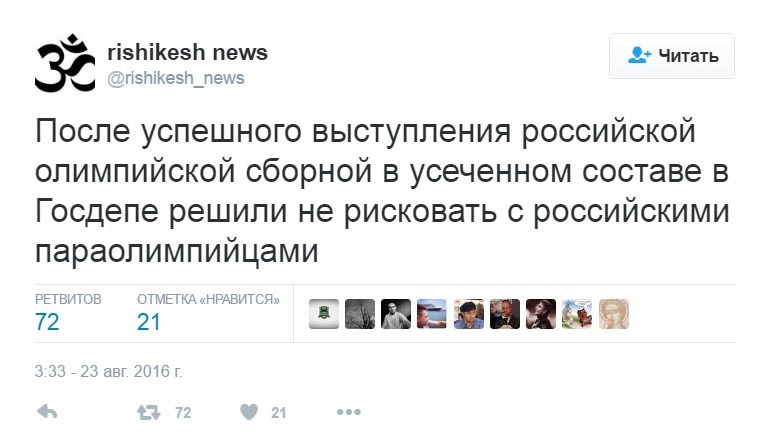 rishikesh news
@rishikesh_news

Читать

После успешного выступления российской олимпийской сборной в усеченном составе в Госдепе решили не рисковать с российскими параолимпийцами

РЕТВИТОВ
72

ОТМЕТКА «НРАВИТСЯ»
21

3:33 - 23 авг. 2016 г.

72

21